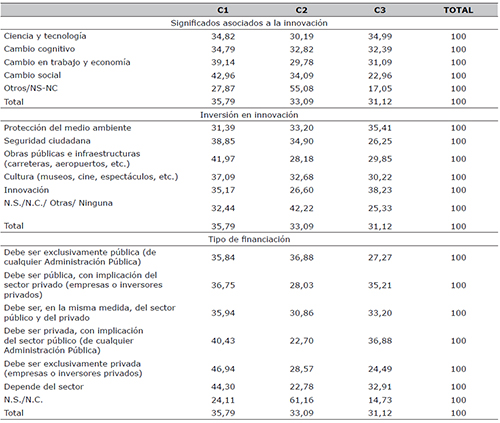 |  | C1 | C2 | C3 | TOTAL |
|---|---|---|---|---|
| Significados asociados a la innovación |  |  |  |  |
| Ciencia y tecnología | 34,82 | 30,19 | 34,99 | 100 |
| Cambio cognitivo | 34,79 | 32,82 | 32,39 | 100 |
| Cambio en trabajo y economía | 39,14 | 29,78 | 31,09 | 100 |
| Cambio social | 42,96 | 34,09 | 22,96 | 100 |
| Otros/NS-NC | 27,87 | 55,08 | 17,05 | 100 |
| Total | 35,79 | 33,09 | 31,12 | 100 |
| Inversión en innovación |  |  |  |  |
| Protección del medio ambiente | 31,39 | 33,20 | 35,41 | 100 |
| Seguridad ciudadana | 38,85 | 34,90 | 26,25 | 100 |
| Obras públicas e infraestructuras (carreteras, aeropuertos, etc.) | 41,97 | 28,18 | 29,85 | 100 |
| Cultura (museos, cine, espectáculos, etc.) | 37,09 | 32,68 | 30,22 | 100 |
| Innovación | 35,17 | 26,60 | 38,23 | 100 |
| N.S./N.C./ Otras/ Ninguna | 32,44 | 42,22 | 25,33 | 100 |
| Total | 35,79 | 33,09 | 31,12 | 100 |
| Tipo de financiación |  |  |  |  |
| Debe ser exclusivamente pública (de cualquier Administración Pública) | 35,84 | 36,88 | 27,27 | 100 |
| Debe ser pública, con implicación del sector privado (empresas o inversores privados) | 36,75 | 28,03 | 35,21 | 100 |
| Debe ser, en la misma medida, del sector público y del privado | 35,94 | 30,86 | 33,20 | 100 |
| Debe ser privada, con implicación del sector público (de cualquier Administración Pública) | 40,43 | 22,70 | 36,88 | 100 |
| Debe ser exclusivamente privada (empresas o inversores privados) | 46,94 | 28,57 | 24,49 | 100 |
| Depende del sector | 44,30 | 22,78 | 32,91 | 100 |
| N.S./N.C. | 24,11 | 61,16 | 14,73 | 100 |
| Total | 35,79 | 33,09 | 31,12 | 100 |